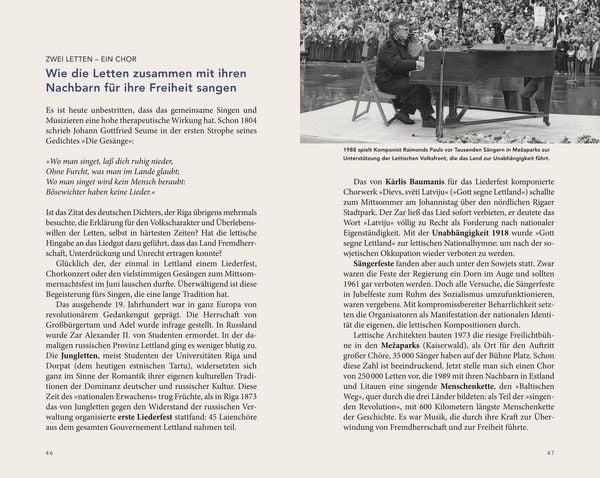 ZWEI LETTEN – EIN CHOR

Wie die Letten zusammen mit ihren Nachbarn für ihre Freiheit sangen

Es ist heute unbestritten, dass das gemeinsame Singen und Musizieren eine hohe therapeutische Wirkung hat. Schon 1804 schrieb Johann Gottfried Seume in der ersten Strophe seines Gedichtes »Die Gesänge«:

»Wo man singet, laß dich ruhig nieder,
Ohne Furcht, was man im Lande glaubt;
Wo man singet wird kein Mensch beraubt:
Bösewichter haben keine Lieder.«

Ist das Zitat des deutschen Dichters, der Riga übrigens mehrmals besuchte, die Erklärung für den Volkscharakter und Überlebenswillen der Letten, selbst in härtesten Zeiten? Hat die lettische Hingabe an das Liedgut dazu geführt, dass das Land Fremdherrschaft, Unterdrückung und Unrecht ertragen konnte?

Glücklich der, der einmal in Lettland einem Liederfest, Chorkonzert oder den vielstimmigen Gesängen zum Mittsommernachtsfest im Juni lauschen durfte. Überwältigend ist diese Begeisterung fürs Singen, die eine lange Tradition hat.

Das ausgehende 19. Jahrhundert war in ganz Europa von revolutionärem Gedankengut geprägt. Die Herrschaft von Großbürgertum und Adel wurde infrage gestellt. In Russland wurde Zar Alexander II. von Studenten ermordet. In der damaligen russischen Provinz Lettland ging es weniger blutig zu. Die Jungletten, meist Studenten der Universitäten Riga und Dorpat (dem heutigen estnischen Tartu), widersetzten sich ganz im Sinne der Romantik ihrer eigenen kulturellen Traditionen der Dominanz deutscher und russischer Kultur. Diese Zeit des »nationalen Erwachens« trug Früchte, als in Riga 1873 das von Jungletten gegen den Widerstand der russischen Verwaltung organisierte erste Liederfest stattfand: 45 Laienchöre aus dem gesamten Gouvernement Lettland nahmen teil.

46

1988 spielt Komponist Raimonds Pauls vor Tausenden Sängern in Mežaparks zur Unterstützung der Lettischen Volksfront, die das Land zur Unabhängigkeit führt.

Das von Kārlis Baumanis für das Liederfest komponierte Chorwerk »Dievs, svēti Latviju« (»Gott segne Lettland«) schallte zum Mittsommer am Johannistag über den nördlichen Rigaer Stadtpark. Der Zar ließ das Lied sofort verbieten, er deutete das Wort »Latviju« völlig zu Recht als Forderung nach nationaler Eigenständigkeit. Mit der Unabhängigkeit 1918 wurde »Gott segne Lettland« zur lettischen Nationalhymne: um nach der sowjetischen Okkupation wieder verboten zu werden.

Sängerfeste fanden aber auch unter den Sowjets statt. Zwar waren die Feste der Regierung ein Dorn im Auge und sollten 1961 gar verboten werden. Doch alle Versuche, die Sängerfeste in Jubelfeste zum Ruhm des Sozialismus umzufunktionieren, waren vergebens. Mit kompromissbereiter Beharrlichkeit setzten die Organisatoren als Manifestation der nationalen Identität die eigenen, die lettischen Kompositionen durch.

Lettische Architekten bauten 1973 die riesige Freilichtbühne in den Mežaparks (Kaiserwald), als Ort für den Auftritt großer Chöre, 35 000 Sänger haben auf der Bühne Platz. Schon diese Zahl ist beeindruckend. Jetzt stelle man sich einen Chor von 250 000 Letten vor, die 1989 mit ihren Nachbarn in Estland und Litauen eine singende Menschenkette, den »Baltischen Weg«, quer durch die drei Länder bildeten: als Teil der »singenden Revolution«, mit 600 Kilometern längste Menschenkette der Geschichte. Es war Musik, die durch ihre Kraft zur Überwindung von Fremdherrschaft und zur Freiheit führte.

47